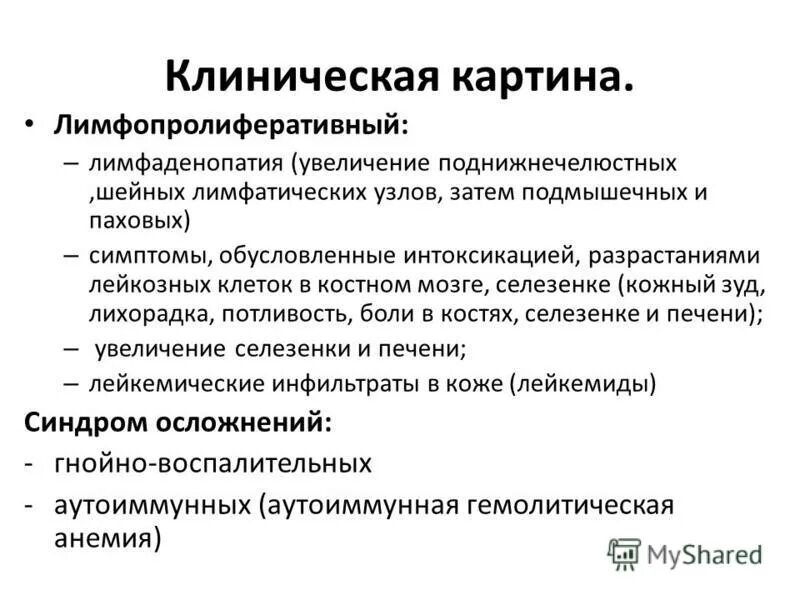 Клиническая картина.

• Лимфопролиферативный:

– лимфаденопатия (увеличение поднижнечелюстных ,шейных лимфатических узлов, затем подмышечных и паховых)

– симптомы, обусловленные интоксикацией, разрастаниями лейкозных клеток в костном мозге, селезенке (кожный зуд, лихорадка, потливость, боли в костях, селезенке и печени);

– увеличение селезенки и печени;

– лейкемические инфильтраты в коже (лейкемиды)

Синдром осложнений:

- гнойно-воспалительных

- аутоиммунных (аутоиммунная гемолитическая анемия)

MyShared